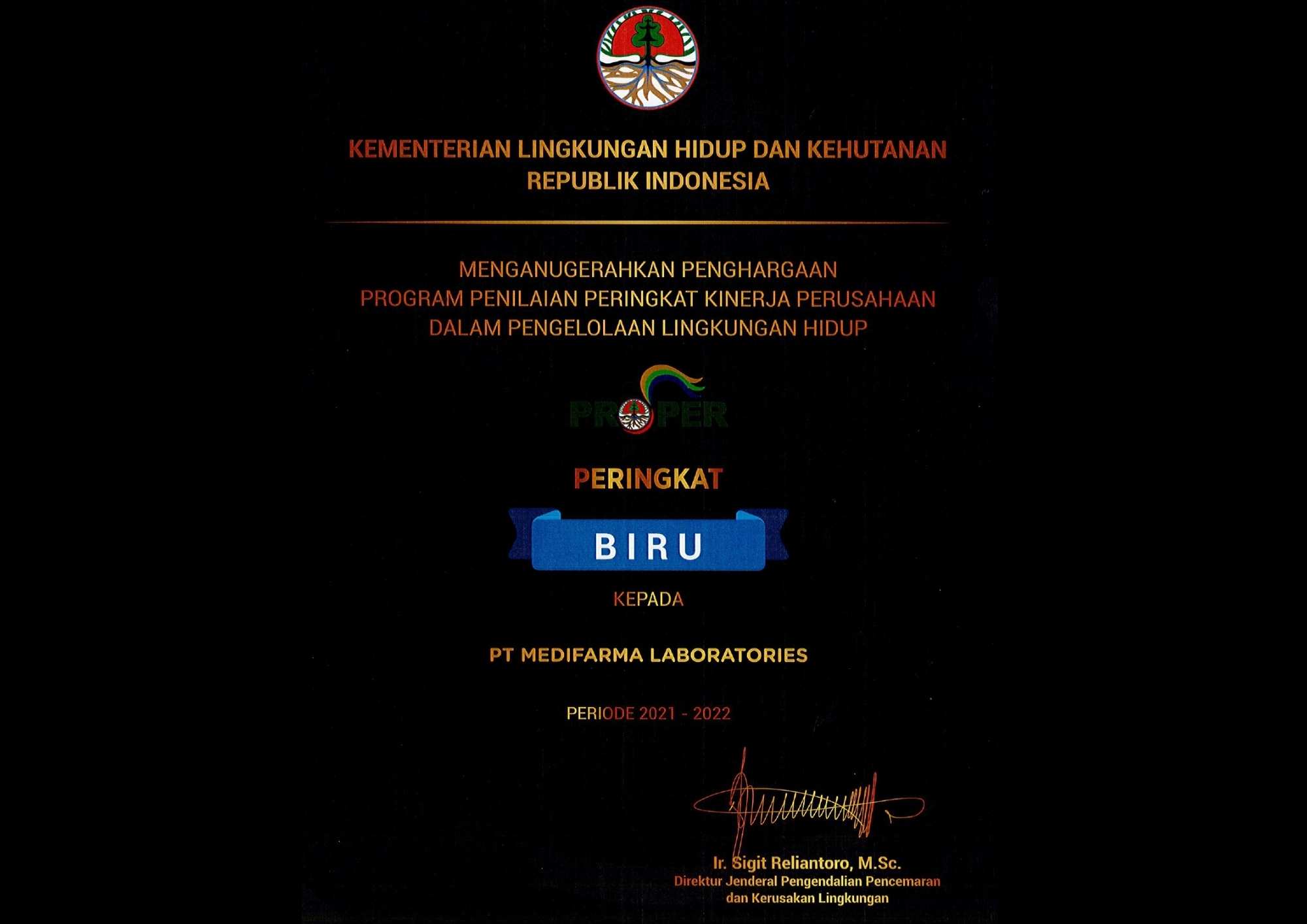 KEMENTERIAN LINGKUNGAN HIDUP DAN KEHUTANAN
REPUBLIK INDONESIA

MENGANUGERAHKAN PENGHARGAAN
PROGRAM PENILAIAN PERINGKAT KINERJA PERUSAHAAN
DALAM PENGELOLAAN LINGKUNGAN HIDUP

PROPER

PERINGKAT

BIRU

KEPADA

PT MEDIFARMA LABORATORIES

PERIODE 2021 - 2022

Ir. Sigit Reliantoro, M.Sc.
Direktur Jenderal Pengendalian Pencemaran
dan Kerusakan Lingkungan